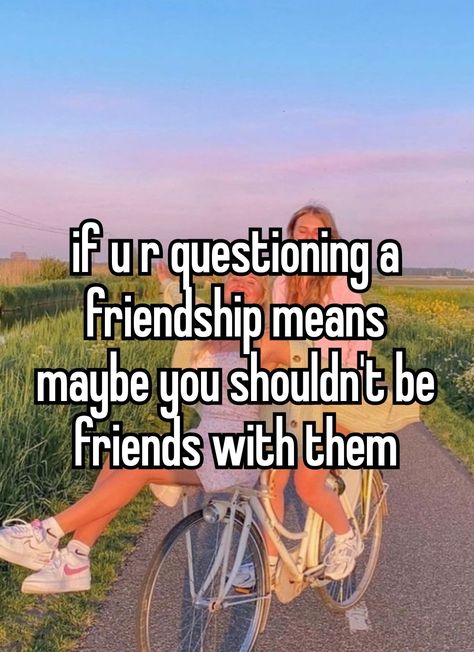 if u r questioning a friendship means maybe you shouldn't be friends with them